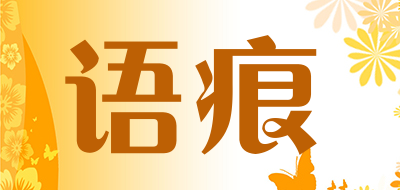 语痕